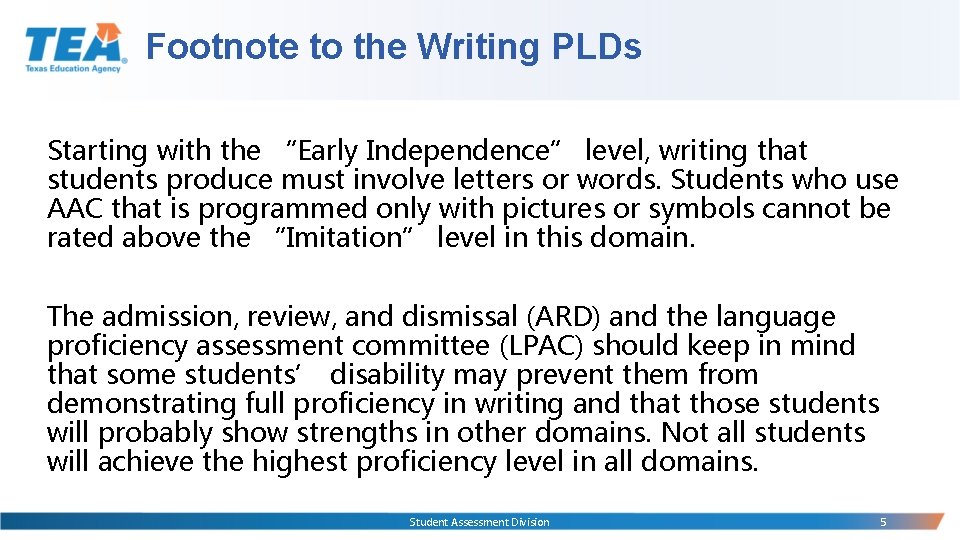 TEA
Texas Education Agency

Footnote to the Writing PLDs

Starting with the "Early Independence" level, writing that students produce must involve letters or words. Students who use AAC that is programmed only with pictures or symbols cannot be rated above the "Imitation" level in this domain.

The admission, review, and dismissal (ARD) and the language proficiency assessment committee (LPAC) should keep in mind that some students' disability may prevent them from demonstrating full proficiency in writing and that those students will probably show strengths in other domains. Not all students will achieve the highest proficiency level in all domains.

Student Assessment Division

5